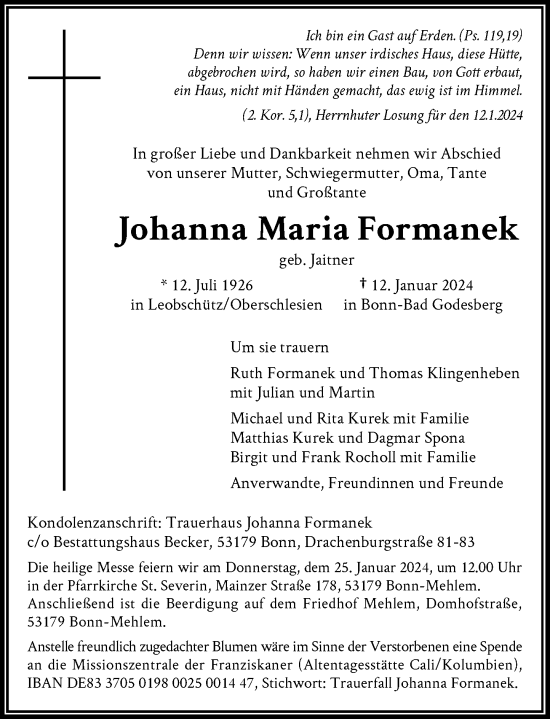 Ich bin ein Gast auf Erden. (Ps. 119,19)
Denn wir wissen: Wenn unser irdisches Haus, diese Hütte, abgebrochen wird, so haben wir einen Bau, von Gott erbaut, ein Haus, nicht mit Händen gemacht, das ewig ist im Himmel.

(2. Kor. 5,1), Herrnhuter Losung für den 12.1.2024

In großer Liebe und Dankbarkeit nehmen wir Abschied von unserer Mutter, Schwiegermutter, Oma, Tante und Großtante

Johanna Maria Formanek

geb. Jaitner

* 12. Juli 1926
in Leobschütz/Oberschlesien

† 12. Januar 2024
in Bonn-Bad Godesberg

Um sie trauern

Ruth Formanek und Thomas Klingenheben
mit Julian und Martin

Michael und Rita Kurek mit Familie
Matthias Kurek und Dagmar Spona
Birgit und Frank Rocholl mit Familie

Anverwandte, Freundinnen und Freunde

Kondolenzanschrift: Trauerhaus Johanna Formanek
c/o Bestattungshaus Becker, 53179 Bonn, Drachenburgstraße 81-83

Die heilige Messe feiern wir am Donnerstag, dem 25. Januar 2024, um 12.00 Uhr in der Pfarrkirche St. Severin, Mainzer Straße 178, 53179 Bonn-Mehlem. Anschließend ist die Beerdigung auf dem Friedhof Mehlem, Domhofstraße, 53179 Bonn-Mehlem.

Anstelle freundlich zugedachter Blumen wäre im Sinne der Verstorbenen eine Spende an die Missionszentrale der Franziskaner (Altentagesstätte Cali/Kolumbien), IBAN DE83 3705 0198 0025 0014 47, Stichwort: Trauerfall Johanna Formanek.